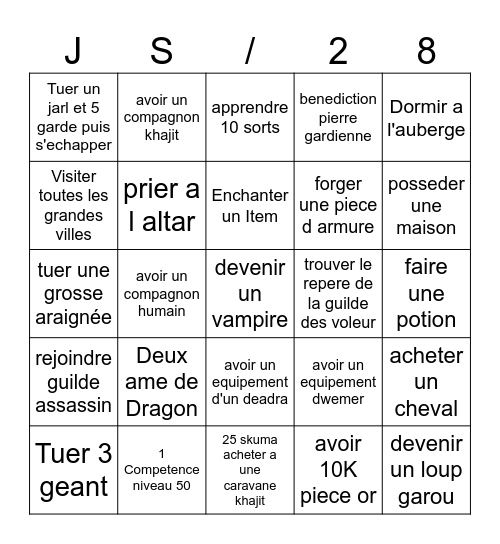 | J | S | / | 2 | 8 |
|---|---|---|---|---|
| Tuer un jarl et 5 garde puis s'echapper | avoir un compagnon khajit | apprendre 10 sorts | benediction pierre gardienne | Dormir a l'auberge |
| Visiter toutes les grandes villes | prier a l altar | Enchanter un Item | forger une piece d armure | posseder une maison |
| tuer une grosse araignée | avoir un compagnon humain | devenir un vampire | trouver le repere de la guilde des voleur | faire une potion |
| rejoindre guilde assassin | Deux ame de Dragon | avoir un equipement d'un deadra | avoir un equipement dwemer | acheter un cheval |
| Tuer 3 geant | 1 Competence niveau 50 | 25 skuma acheter a une caravane khajit | avoir 10K piece or | devenir un loup garou |